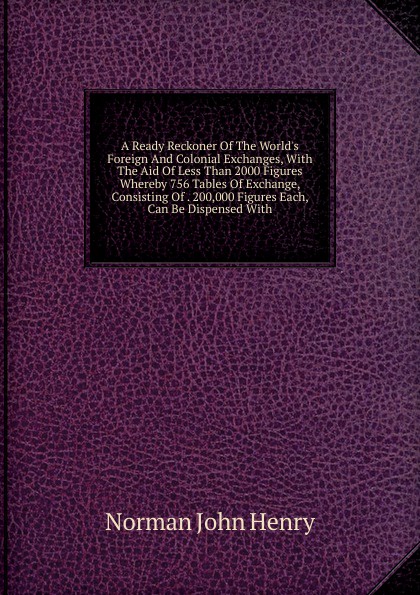 A Ready Reckoner Of The World's Foreign And Colonial Exchanges, With The Aid Of Less Than 2000 Figures Whereby 756 Tables Of Exchange, Consisting Of . 200,000 Figures Each, Can Be Dispensed With

Norman John Henry